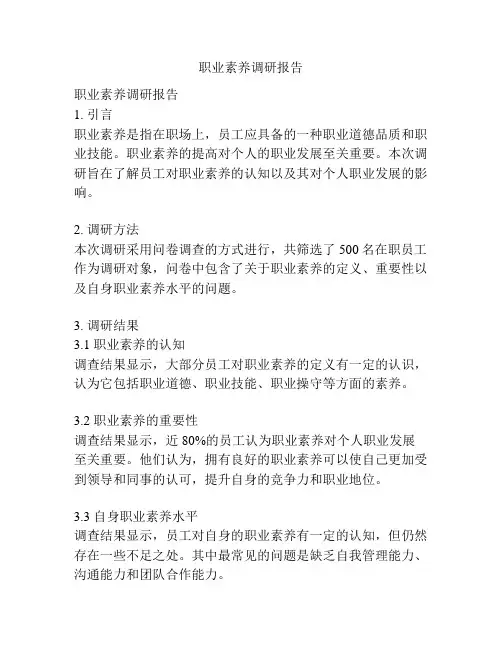 职业素养调研报告

职业素养调研报告
1. 引言
职业素养是指在职场上，员工应具备的一种职业道德品质和职业技能。职业素养的提高对个人的职业发展至关重要。本次调研旨在了解员工对职业素养的认知以及其对个人职业发展的影响。

2. 调研方法
本次调研采用问卷调查的方式进行，共筛选了 500 名在职员工作为调研对象，问卷中包含了关于职业素养的定义、重要性以及自身职业素养水平的问题。

3. 调研结果
3.1 职业素养的认知
调查结果显示，大部分员工对职业素养的定义有一定的认识，认为它包括职业道德、职业技能、职业操守等方面的素养。

3.2 职业素养的重要性
调查结果显示，近 80%的员工认为职业素养对个人职业发展至关重要。他们认为，拥有良好的职业素养可以使自己更加受到领导和同事的认可，提升自身的竞争力和职业地位。

3.3 自身职业素养水平
调查结果显示，员工对自身的职业素养有一定的认知，但仍然存在一些不足之处。其中最常见的问题是缺乏自我管理能力、沟通能力和团队合作能力。